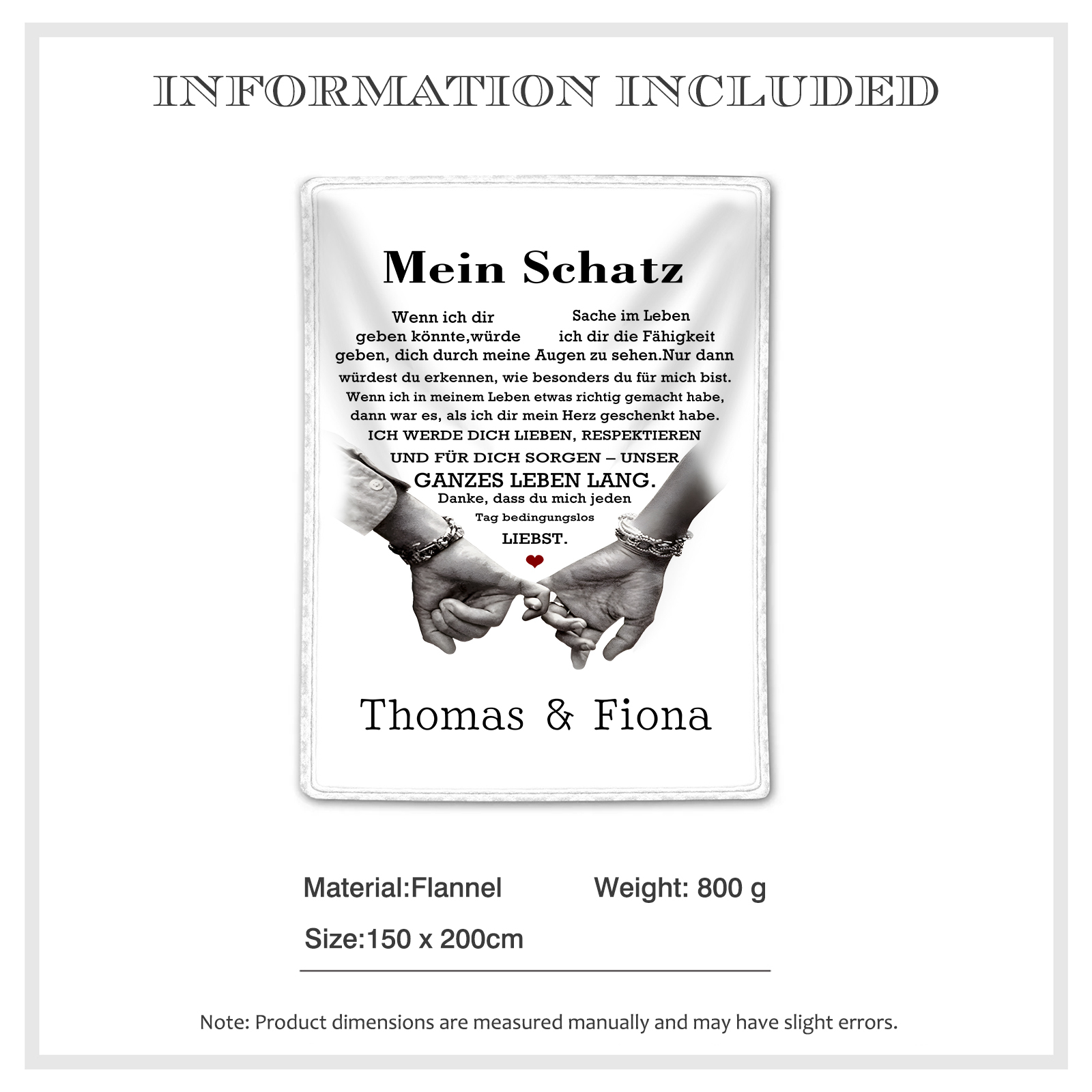 INFORMATION INCLUDED

Mein Schatz

Wenn ich dir Sache im Leben geben könnte,würde ich dir die Fähigkeit geben, dich durch meine Augen zu sehen.Nur dann würdest du erkennen, wie besonders du für mich bist. Wenn ich in meinem Leben etwas richtig gemacht habe, dann war es, als ich dir mein Herz geschenkt habe. ICH WERDE DICH LIEBEN, RESPEKTIEREN UND FÜR DICH SORGEN – UNSER GANZES LEBEN LANG. Danke, dass du mich jeden Tag bedingungslos LIEBST.

Thomas & Fiona

Material:Flannel Weight: 800 g

Size:150 x 200cm

Note: Product dimensions are measured manually and may have slight errors.